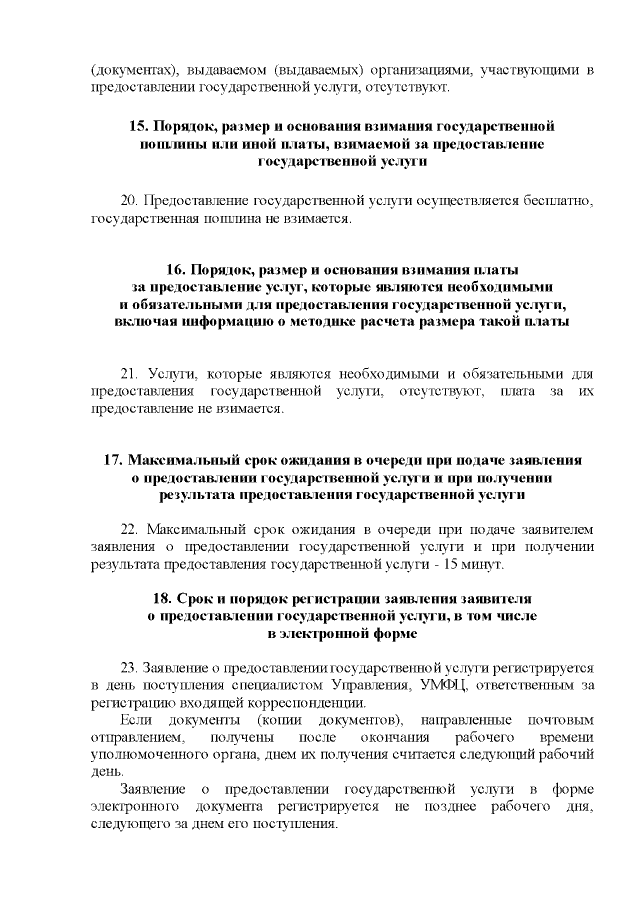 (документах), выдаваемом (выдаваемых) организациями, участвующими в предоставлении государственной услуги, отсутствуют.

15. Порядок, размер и основания взимания государственной пошлины или иной платы, взимаемой за предоставление государственной услуги

20. Предоставление государственной услуги осуществляется бесплатно, государственная пошлина не взимается.

16. Порядок, размер и основания взимания платы за предоставление услуг, которые являются необходимыми и обязательными для предоставления государственной услуги, включая информацию о методике расчета размера такой платы

21. Услуги, которые являются необходимыми и обязательными для предоставления государственной услуги, отсутствуют, плата за их предоставление не взимается.

17. Максимальный срок ожидания в очереди при подаче заявления о предоставлении государственной услуги и при получении результата предоставления государственной услуги

22. Максимальный срок ожидания в очереди при подаче заявителем заявления о предоставлении государственной услуги и при получении результата предоставления государственной услуги - 15 минут.

18. Срок и порядок регистрации заявления заявителя о предоставлении государственной услуги, в том числе в электронной форме

23. Заявление о предоставлении государственной услуги регистрируется в день поступления специалистом Управления, УМФЦ, ответственным за регистрацию входящей корреспонденции.

Если документы (копии документов), направленные почтовым отправлением, получены после окончания рабочего времени уполномоченного органа, днем их получения считается следующий рабочий день.

Заявление о предоставлении государственной услуги в форме электронного документа регистрируется не позднее рабочего дня, следующего за днем его поступления.